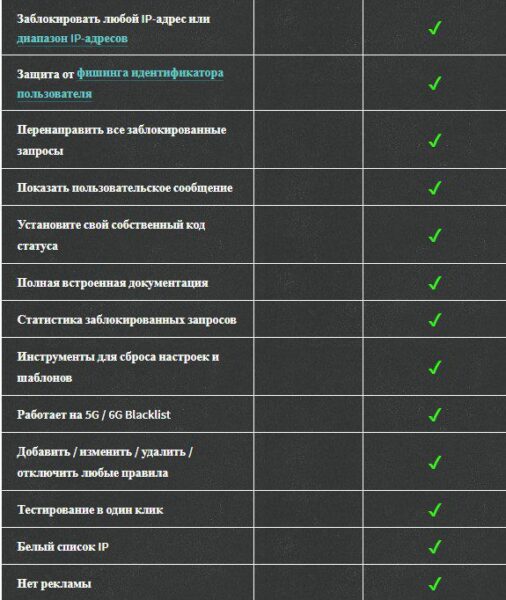 | | | |
|---|---|---|
| Заблокировать любой IP-адрес или диапазон IP-адресов | | ✓ |
| Защита от фишинга идентификатора пользователя | | ✓ |
| Перенаправить все заблокированные запросы | | ✓ |
| Показать пользовательское сообщение | | ✓ |
| Установите свой собственный код статуса | | ✓ |
| Полная встроенная документация | | ✓ |
| Статистика заблокированных запросов | | ✓ |
| Инструменты для сброса настроек и шаблонов | | ✓ |
| Работает на 5G / 6G Blacklist | | ✓ |
| Добавить / изменить / удалить / отключить любые правила | | ✓ |
| Тестирование в один клик | | ✓ |
| Белый список IP | | ✓ |
| Нет рекламы | | ✓ |